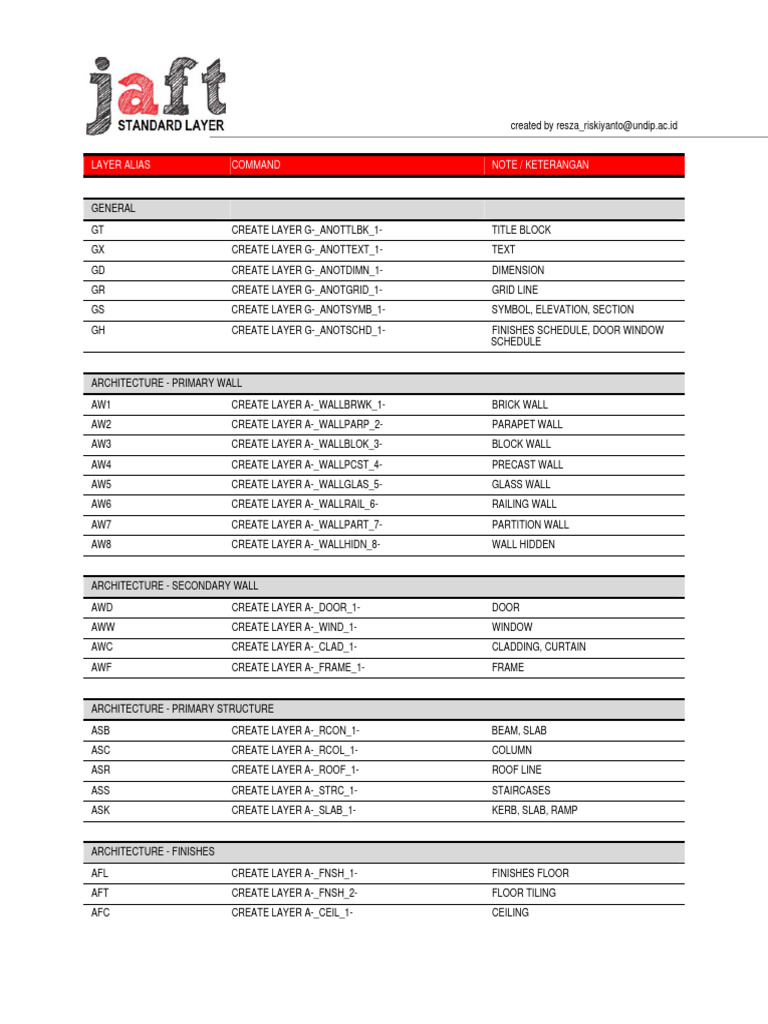 jaft
STANDARD LAYER

created by resza_riskiyanto@undip.ac.id

| LAYER ALIAS | COMMAND | NOTE / KETERANGAN |
|---|---|---|
| GENERAL | | |
| GT | CREATE LAYER G-_ANOTTLBK_1- | TITLE BLOCK |
| GX | CREATE LAYER G-_ANOTTEXT_1- | TEXT |
| GD | CREATE LAYER G-_ANOTDIMN_1- | DIMENSION |
| GR | CREATE LAYER G-_ANOTGRID_1- | GRID LINE |
| GS | CREATE LAYER G-_ANOTSYMB_1- | SYMBOL, ELEVATION, SECTION |
| GH | CREATE LAYER G-_ANOTSCHD_1- | FINISHES SCHEDULE, DOOR WINDOW SCHEDULE |
| ARCHITECTURE - PRIMARY WALL | | |
| AW1 | CREATE LAYER A-_WALLBRWK_1- | BRICK WALL |
| AW2 | CREATE LAYER A-_WALLPARP_2- | PARAPET WALL |
| AW3 | CREATE LAYER A-_WALLBLOK_3- | BLOCK WALL |
| AW4 | CREATE LAYER A-_WALLPCST_4- | PRECAST WALL |
| AW5 | CREATE LAYER A-_WALLGLAS_5- | GLASS WALL |
| AW6 | CREATE LAYER A-_WALLRAIL_6- | RAILING WALL |
| AW7 | CREATE LAYER A-_WALLPART_7- | PARTITION WALL |
| AW8 | CREATE LAYER A-_WALLHIDN_8- | WALL HIDDEN |
| ARCHITECTURE - SECONDARY WALL | | |
| AWD | CREATE LAYER A-_DOOR_1- | DOOR |
| AWW | CREATE LAYER A-_WIND_1- | WINDOW |
| AWC | CREATE LAYER A-_CLAD_1- | CLADDING, CURTAIN |
| AWF | CREATE LAYER A-_FRAME_1- | FRAME |
| ARCHITECTURE - PRIMARY STRUCTURE | | |
| ASB | CREATE LAYER A-_RCON_1- | BEAM, SLAB |
| ASC | CREATE LAYER A-_RCOL_1- | COLUMN |
| ASR | CREATE LAYER A-_ROOF_1- | ROOF LINE |
| ASS | CREATE LAYER A-_STRC_1- | STAIRCASES |
| ASK | CREATE LAYER A-_SLAB_1- | KERB, SLAB, RAMP |
| ARCHITECTURE - FINISHES | | |
| AFL | CREATE LAYER A-_FNSH_1- | FINISHES FLOOR |
| AFT | CREATE LAYER A-_FNSH_2- | FLOOR TILING |
| AFC | CREATE LAYER A-_CEIL_1- | CEILING |